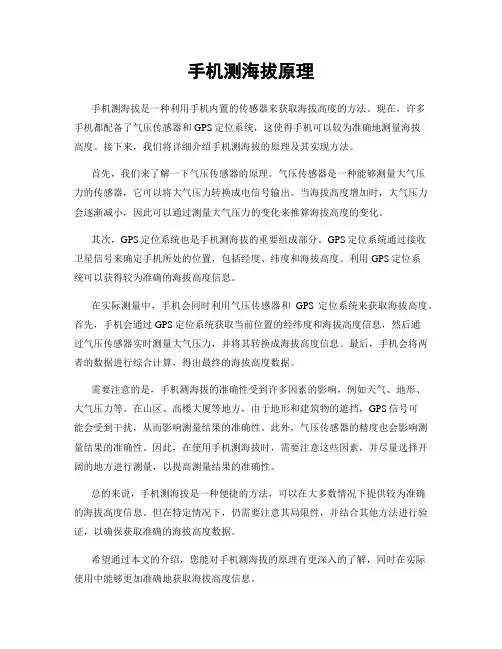 手机测海拔原理

手机测海拔是一种利用手机内置的传感器来获取海拔高度的方法。现在，许多手机都配备了气压传感器和GPS定位系统，这使得手机可以较为准确地测量海拔高度。接下来，我们将详细介绍手机测海拔的原理及其实现方法。

首先，我们来了解一下气压传感器的原理。气压传感器是一种能够测量大气压力的传感器，它可以将大气压力转换成电信号输出。当海拔高度增加时，大气压力会逐渐减小，因此可以通过测量大气压力的变化来推算海拔高度的变化。

其次，GPS定位系统也是手机测海拔的重要组成部分。GPS定位系统通过接收卫星信号来确定手机所处的位置，包括经度、纬度和海拔高度。利用GPS定位系统可以获得较为准确的海拔高度信息。

在实际测量中，手机会同时利用气压传感器和 GPS 定位系统来获取海拔高度。首先，手机会通过GPS定位系统获取当前位置的经纬度和海拔高度信息，然后通过气压传感器实时测量大气压力，并将其转换成海拔高度信息。最后，手机会将两者的数据进行综合计算，得出最终的海拔高度数据。

需要注意的是，手机测海拔的准确性受到许多因素的影响，例如天气、地形、大气压力等。在山区、高楼大厦等地方，由于地形和建筑物的遮挡，GPS信号可能会受到干扰，从而影响测量结果的准确性。此外，气压传感器的精度也会影响测量结果的准确性。因此，在使用手机测海拔时，需要注意这些因素，并尽量选择开阔的地方进行测量，以提高测量结果的准确性。

总的来说，手机测海拔是一种便捷的方法，可以在大多数情况下提供较为准确的海拔高度信息。但在特定情况下，仍需要注意其局限性，并结合其他方法进行验证，以确保获取准确的海拔高度数据。

希望通过本文的介绍，您能对手机测海拔的原理有更深入的了解，同时在实际使用中能够更加准确地获取海拔高度信息。